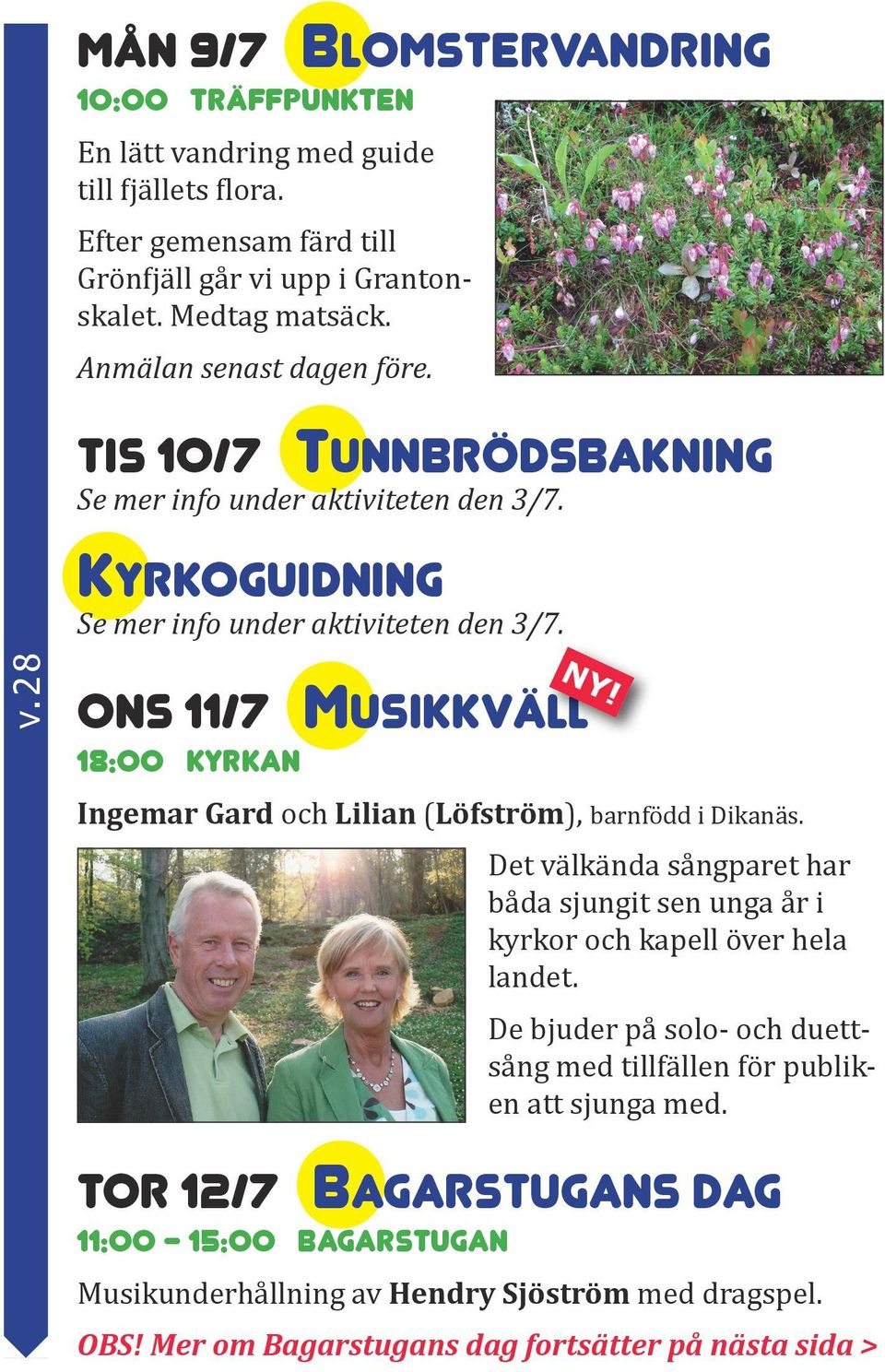 v. 28

MÅN 9/7 BLOMSTERVANDRING
10:00 TRÄFFPUNKTEN

En lätt vandring med guide till fjällets flora.

Efter gemensam färd till Grönfjäll går vi upp i Grantonskalet. Medtag matsäck.

Anmälan senast dagen före.

TIS 10/7 TUNNBRÖDSBAKNING
Se mer info under aktiviteten den 3/7.

KYRKOGUIDNING
Se mer info under aktiviteten den 3/7.

ONS 11/7 MUSIKKVÄLL NY!
18:00 KYRKAN

Ingemar Gard och Lilian (Löfström), barnfödd i Dikanäs.

Det välkända sångparet har båda sjungit sen unga år i kyrkor och kapell över hela landet.

De bjuder på solo- och duettsång med tillfällen för publiken att sjunga med.

TOR 12/7 BAGARSTUGANS DAG
11:00 – 15:00 BAGARSTUGAN

Musikunderhållning av Hendry Sjöström med dragspel.

OBS! Mer om Bagarstugans dag fortsätter på nästa sida >